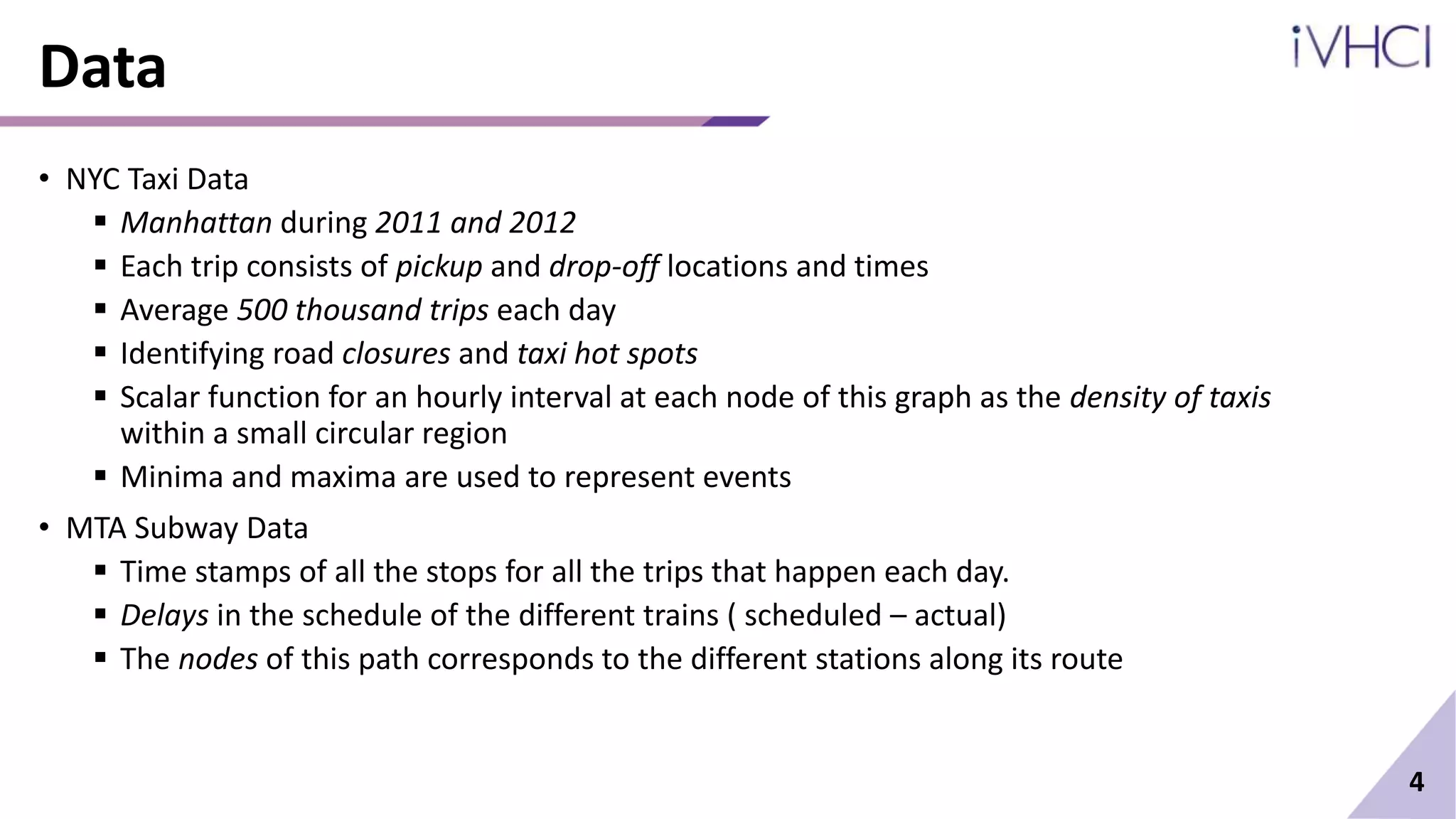 Data

iVHCI

• NYC Taxi Data
 ▪ Manhattan during 2011 and 2012
 ▪ Each trip consists of pickup and drop-off locations and times
 ▪ Average 500 thousand trips each day
 ▪ Identifying road closures and taxi hot spots
 ▪ Scalar function for an hourly interval at each node of this graph as the density of taxis within a small circular region
 ▪ Minima and maxima are used to represent events
• MTA Subway Data
 ▪ Time stamps of all the stops for all the trips that happen each day.
 ▪ Delays in the schedule of the different trains ( scheduled – actual)
 ▪ The nodes of this path corresponds to the different stations along its route

4